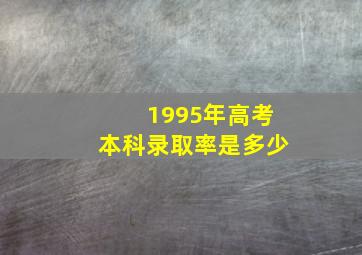 1995年高考
本科录取率是多少